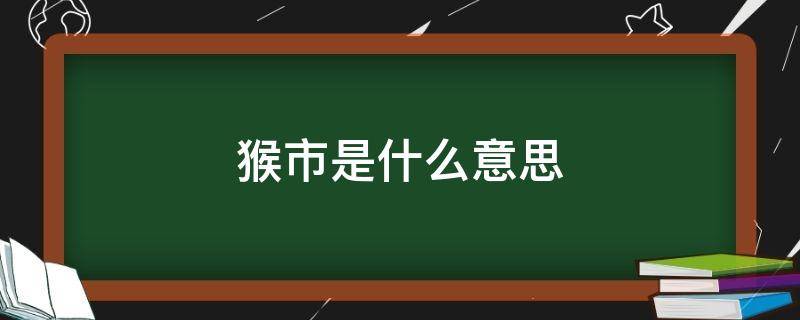 猴市是什么意思